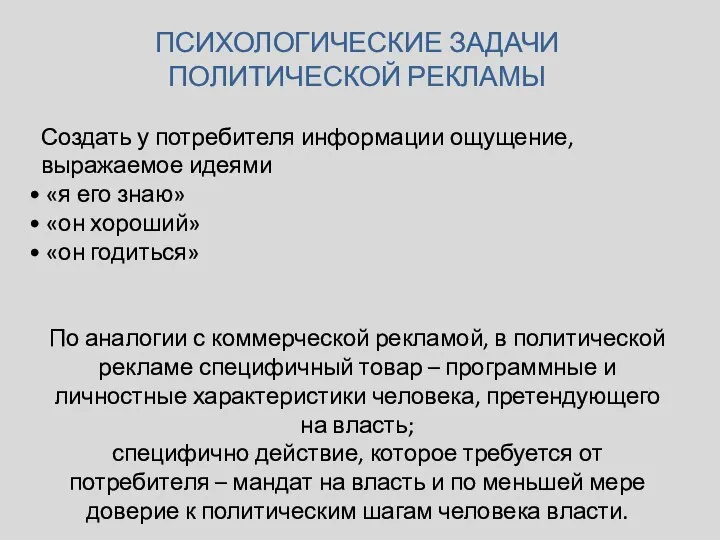 ПСИХОЛОГИЧЕСКИЕ ЗАДАЧИ ПОЛИТИЧЕСКОЙ РЕКЛАМЫ

Создать у потребителя информации ощущение, выражаемое идеями
• «я его знаю»
• «он хороший»
• «он годиться»

По аналогии с коммерческой рекламой, в политической рекламе специфичный товар – программные и личностные характеристики человека, претендующего на власть;
специфично действие, которое требуется от потребителя – мандат на власть и по меньшей мере доверие к политическим шагам человека власти.